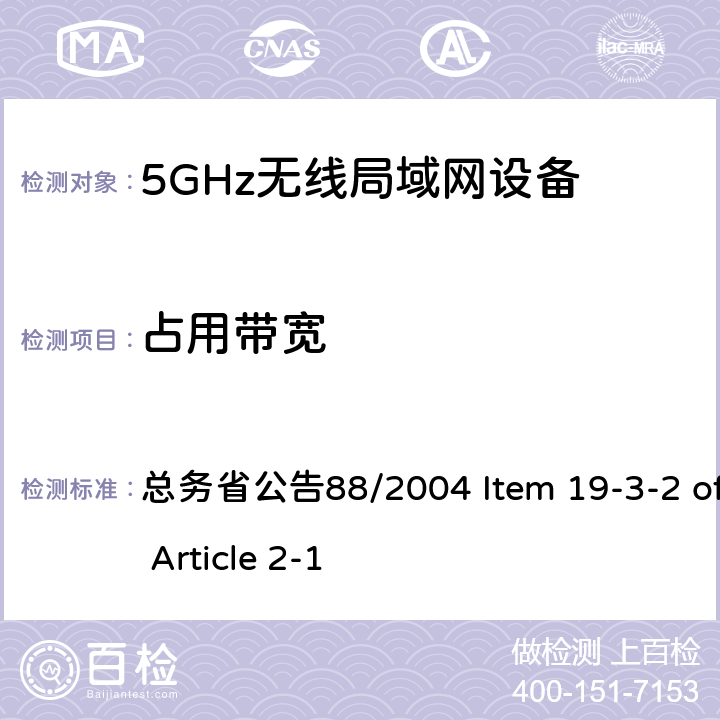 MA CNAS ilac-MRA

检测对象： 5GHz无线局域网设备

检测项目： 占用带宽

检测标准： 总务省公告88/2004 Item 19-3-2 of Article 2-1

百检 Baijiantest.com

做检测 上百检
400-151-7153